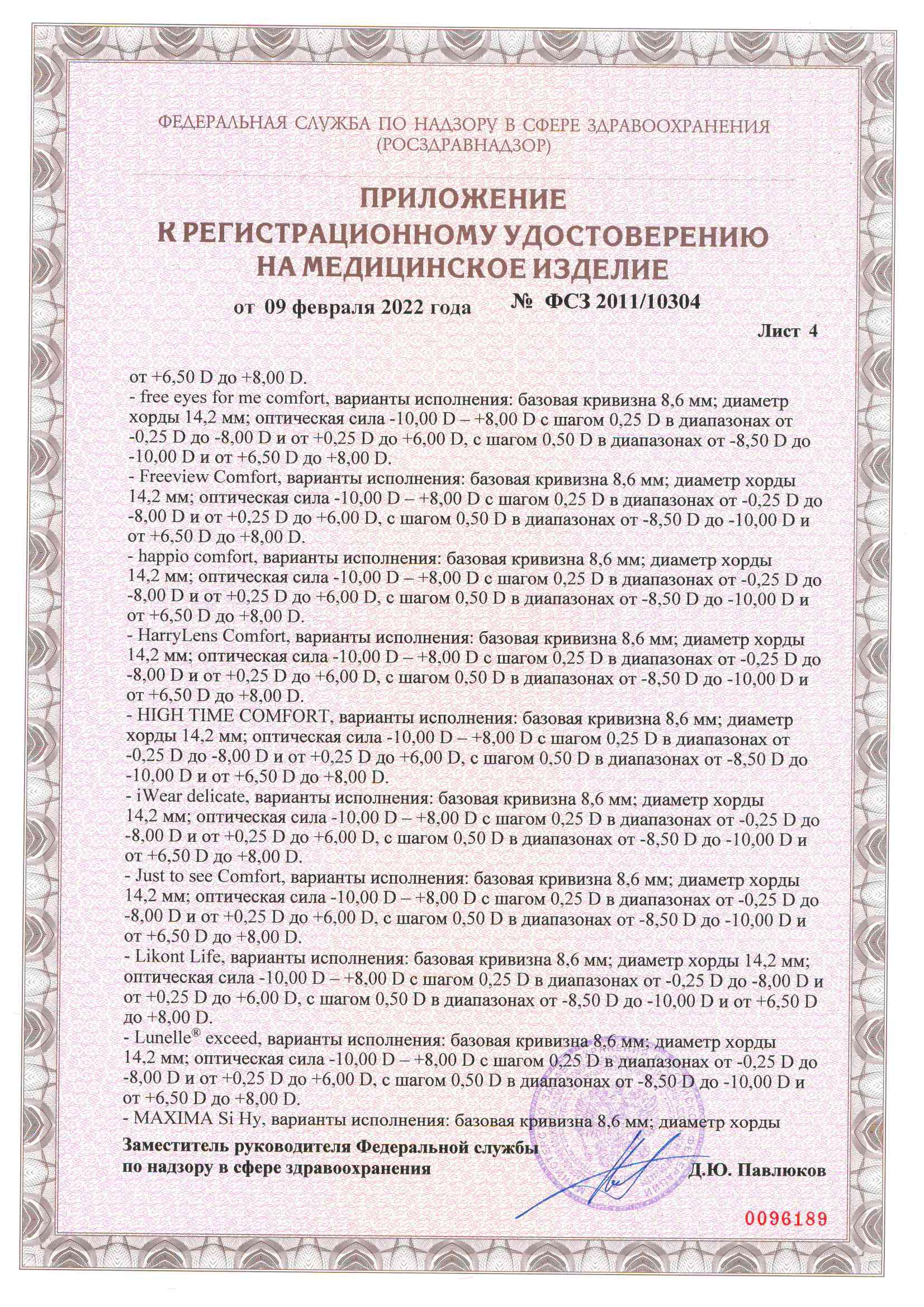 ФЕДЕРАЛЬНАЯ СЛУЖБА ПО НАДЗОРУ В СФЕРЕ ЗДРАВООХРАНЕНИЯ
(РОСЗДРАВНАДЗОР)

ПРИЛОЖЕНИЕ
К РЕГИСТРАЦИОННОМУ УДОСТОВЕРЕНИЮ
НА МЕДИЦИНСКОЕ ИЗДЕЛИЕ

от 09 февраля 2022 года № ФСЗ 2011/10304

Лист 4

от +6,50 D до +8,00 D.
- free eyes for me comfort, варианты исполнения: базовая кривизна 8,6 мм; диаметр хорды 14,2 мм; оптическая сила -10,00 D – +8,00 D с шагом 0,25 D в диапазонах от -0,25 D до -8,00 D и от +0,25 D до +6,00 D, с шагом 0,50 D в диапазонах от -8,50 D до -10,00 D и от +6,50 D до +8,00 D.
- Freeview Comfort, варианты исполнения: базовая кривизна 8,6 мм; диаметр хорды 14,2 мм; оптическая сила -10,00 D – +8,00 D с шагом 0,25 D в диапазонах от -0,25 D до -8,00 D и от +0,25 D до +6,00 D, с шагом 0,50 D в диапазонах от -8,50 D до -10,00 D и от +6,50 D до +8,00 D.
- happio comfort, варианты исполнения: базовая кривизна 8,6 мм; диаметр хорды 14,2 мм; оптическая сила -10,00 D – +8,00 D с шагом 0,25 D в диапазонах от -0,25 D до -8,00 D и от +0,25 D до +6,00 D, с шагом 0,50 D в диапазонах от -8,50 D до -10,00 D и от +6,50 D до +8,00 D.
- HarryLens Comfort, варианты исполнения: базовая кривизна 8,6 мм; диаметр хорды 14,2 мм; оптическая сила -10,00 D – +8,00 D с шагом 0,25 D в диапазонах от -0,25 D до -8,00 D и от +0,25 D до +6,00 D, с шагом 0,50 D в диапазонах от -8,50 D до -10,00 D и от +6,50 D до +8,00 D.
- HIGH TIME COMFORT, варианты исполнения: базовая кривизна 8,6 мм; диаметр хорды 14,2 мм; оптическая сила -10,00 D – +8,00 D с шагом 0,25 D в диапазонах от -0,25 D до -8,00 D и от +0,25 D до +6,00 D, с шагом 0,50 D в диапазонах от -8,50 D до -10,00 D и от +6,50 D до +8,00 D.
- iWear delicate, варианты исполнения: базовая кривизна 8,6 мм; диаметр хорды 14,2 мм; оптическая сила -10,00 D – +8,00 D с шагом 0,25 D в диапазонах от -0,25 D до -8,00 D и от +0,25 D до +6,00 D, с шагом 0,50 D в диапазонах от -8,50 D до -10,00 D и от +6,50 D до +8,00 D.
- Just to see Comfort, варианты исполнения: базовая кривизна 8,6 мм; диаметр хорды 14,2 мм; оптическая сила -10,00 D – +8,00 D с шагом 0,25 D в диапазонах от -0,25 D до -8,00 D и от +0,25 D до +6,00 D, с шагом 0,50 D в диапазонах от -8,50 D до -10,00 D и от +6,50 D до +8,00 D.
- Likont Life, варианты исполнения: базовая кривизна 8,6 мм; диаметр хорды 14,2 мм; оптическая сила -10,00 D – +8,00 D с шагом 0,25 D в диапазонах от -0,25 D до -8,00 D и от +0,25 D до +6,00 D, с шагом 0,50 D в диапазонах от -8,50 D до -10,00 D и от +6,50 D до +8,00 D.
- Lunelle® exceed, варианты исполнения: базовая кривизна 8,6 мм; диаметр хорды 14,2 мм; оптическая сила -10,00 D – +8,00 D с шагом 0,25 D в диапазонах от -0,25 D до -8,00 D и от +0,25 D до +6,00 D, с шагом 0,50 D в диапазонах от -8,50 D до -10,00 D и от +6,50 D до +8,00 D.
- MAXIMA Si Hy, варианты исполнения: базовая кривизна 8,6 мм; диаметр хорды

Заместитель руководителя Федеральной службы
по надзору в сфере здравоохранения Д.Ю. Павлюков

0096189